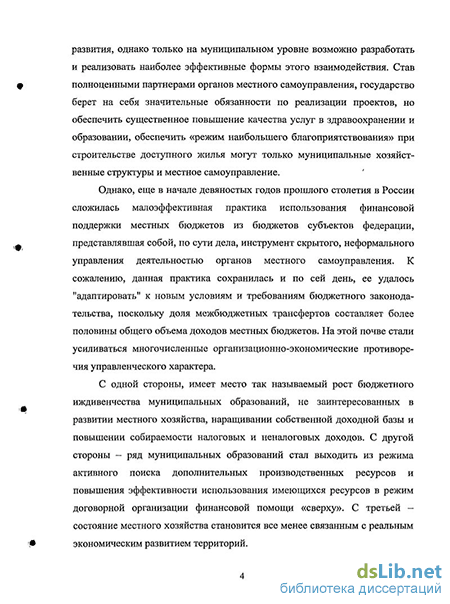 развития, однако только на муниципальном уровне возможно разработать и реализовать наиболее эффективные формы этого взаимодействия. Став полноценными партнерами органов местного самоуправления, государство берет на себя значительные обязанности по реализации проектов, но обеспечить существенное повышение качества услуг в здравоохранении и образовании, обеспечить «режим наибольшего благоприятствования» при строительстве доступного жилья могут только муниципальные хозяйственные структуры и местное самоуправление.

Однако, еще в начале девяностых годов прошлого столетия в России сложилась малоэффективная практика использования финансовой поддержки местных бюджетов из бюджетов субъектов федерации, представлявшая собой, по сути дела, инструмент скрытого, неформального управления деятельностью органов местного самоуправления. К сожалению, данная практика сохранилась и по сей день, ее удалось "адаптировать" к новым условиям и требованиям бюджетного законодательства, поскольку доля межбюджетных трансфертов составляет более половины общего объема доходов местных бюджетов. На этой почве стали усиливаться многочисленные организационно-экономические противоречия управленческого характера.

С одной стороны, имеет место так называемый рост бюджетного иждивенчества муниципальных образований, не заинтересованных в развитии местного хозяйства, наращивании собственной доходной базы и повышении собираемости налоговых и неналоговых доходов. С другой стороны – ряд муниципальных образований стал выходить из режима активного поиска дополнительных производственных ресурсов и повышения эффективности использования имеющихся ресурсов в режим договорной организации финансовой помощи «сверху». С третьей – состояние местного хозяйства становится все менее связанным с реальным экономическим развитием территорий.

4

dsLib.net
библиотека диссертаций